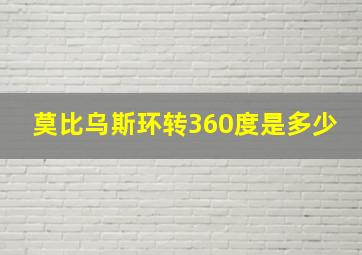 莫比乌斯环转360度是多少